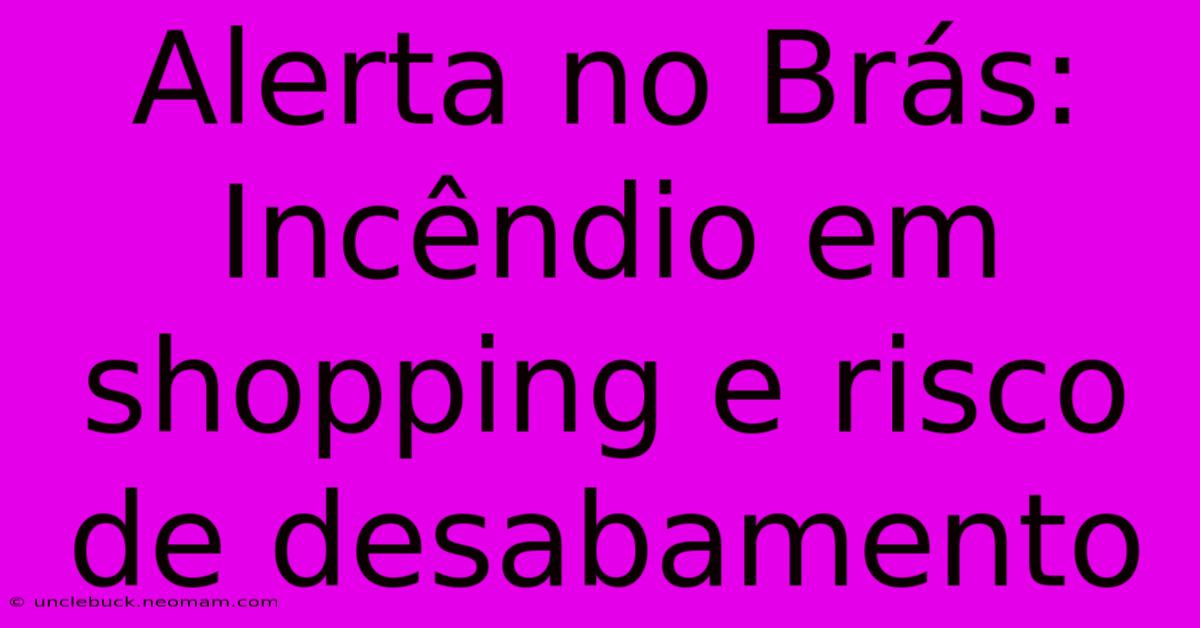 Alerta no Brás: Incêndio em shopping e risco de desabamento

© unclebuck.neomam.com